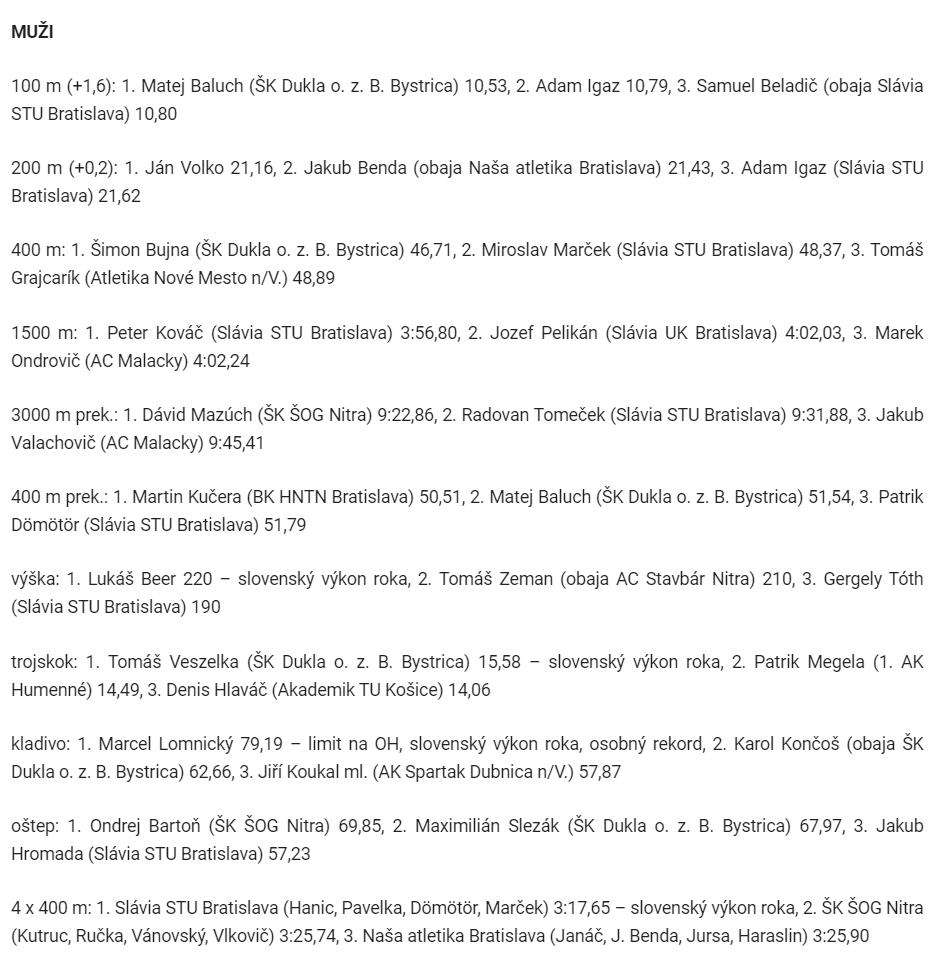 MUŽI

100 m (+1,6): 1. Matej Baluch (ŠK Dukla o. z. B. Bystrica) 10,53, 2. Adam Igaz 10,79, 3. Samuel Beladič (obaja Slávia STU Bratislava) 10,80

200 m (+0,2): 1. Ján Volko 21,16, 2. Jakub Benda (obaja Naša atletika Bratislava) 21,43, 3. Adam Igaz (Slávia STU Bratislava) 21,62

400 m: 1. Šimon Bujna (ŠK Dukla o. z. B. Bystrica) 46,71, 2. Miroslav Marček (Slávia STU Bratislava) 48,37, 3. Tomáš Grajcarík (Atletika Nové Mesto n/V.) 48,89

1500 m: 1. Peter Kováč (Slávia STU Bratislava) 3:56,80, 2. Jozef Pelikán (Slávia UK Bratislava) 4:02,03, 3. Marek Ondrovič (AC Malacky) 4:02,24

3000 m prek.: 1. Dávid Mazúch (ŠK ŠOG Nitra) 9:22,86, 2. Radovan Tomeček (Slávia STU Bratislava) 9:31,88, 3. Jakub Valachovič (AC Malacky) 9:45,41

400 m prek.: 1. Martin Kučera (BK HNTN Bratislava) 50,51, 2. Matej Baluch (ŠK Dukla o. z. B. Bystrica) 51,54, 3. Patrik Dömötör (Slávia STU Bratislava) 51,79

výška: 1. Lukáš Beer 220 – slovenský výkon roka, 2. Tomáš Zeman (obaja AC Stavbár Nitra) 210, 3. Gergely Tóth (Slávia STU Bratislava) 190

trojskok: 1. Tomáš Veszelka (ŠK Dukla o. z. B. Bystrica) 15,58 – slovenský výkon roka, 2. Patrik Megela (1. AK Humenné) 14,49, 3. Denis Hlaváč (Akademik TU Košice) 14,06

kladivo: 1. Marcel Lomnický 79,19 – limit na OH, slovenský výkon roka, osobný rekord, 2. Karol Končoš (obaja ŠK Dukla o. z. B. Bystrica) 62,66, 3. Jiří Koukal ml. (AK Spartak Dubnica n/V.) 57,87

oštep: 1. Ondrej Bartoň (ŠK ŠOG Nitra) 69,85, 2. Maximilián Slezák (ŠK Dukla o. z. B. Bystrica) 67,97, 3. Jakub Hromada (Slávia STU Bratislava) 57,23

4 x 400 m: 1. Slávia STU Bratislava (Hanic, Pavelka, Dömötör, Marček) 3:17,65 – slovenský výkon roka, 2. ŠK ŠOG Nitra (Kutruc, Ručka, Vánovský, Vlkovič) 3:25,74, 3. Naša atletika Bratislava (Janáč, J. Benda, Jursa, Haraslin) 3:25,90